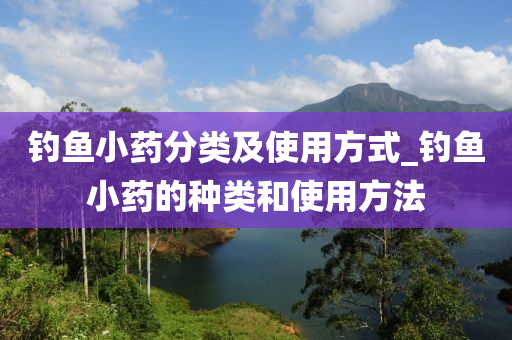 钓鱼小药分类及使用方式_钓鱼小药的种类和使用方法